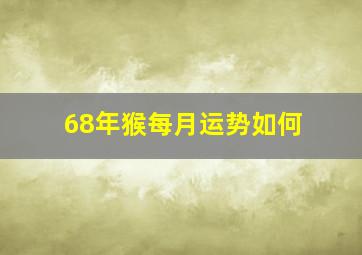 68年猴每月运势如何